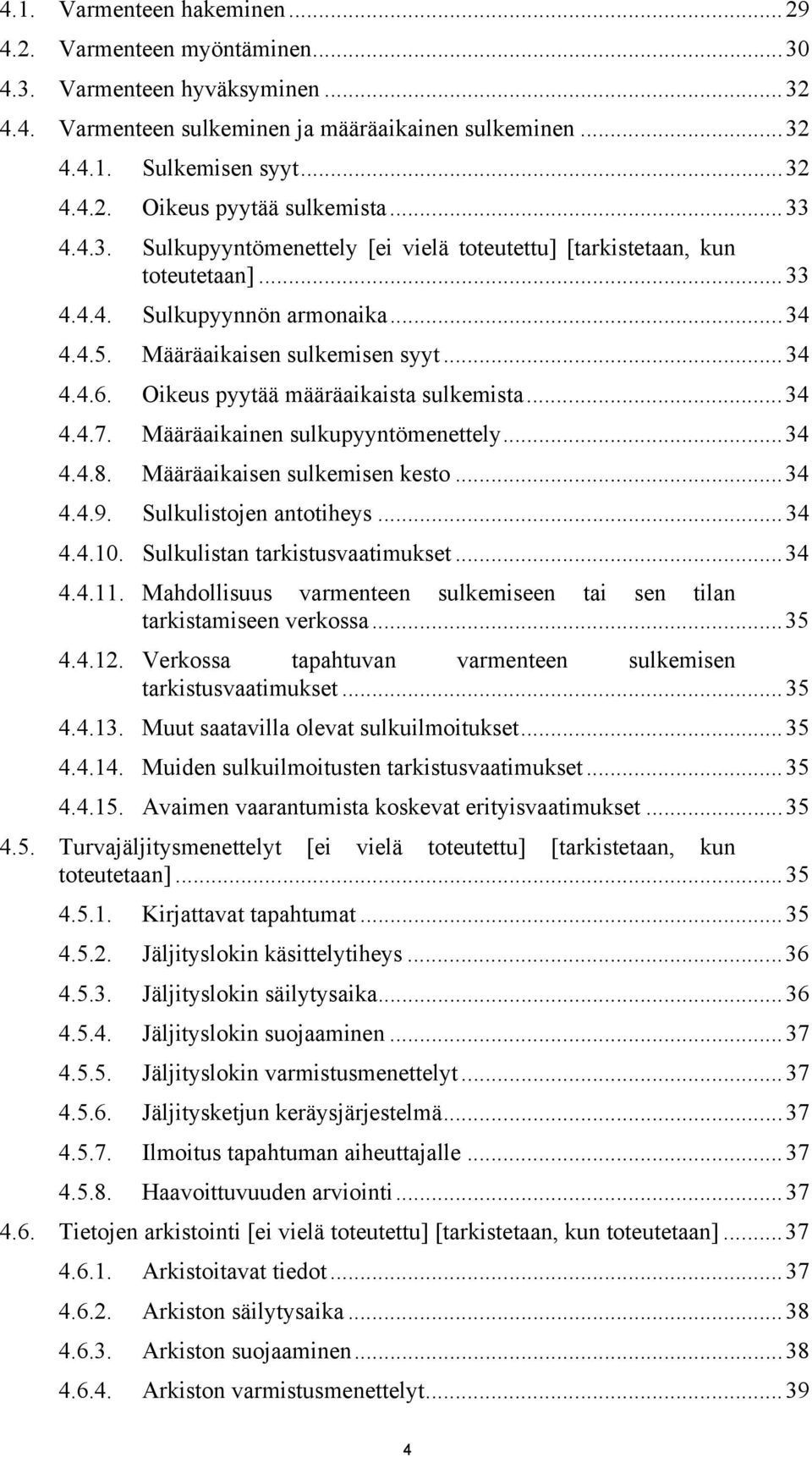 4.1. Varmenteen hakeminen ... 29
4.2. Varmenteen myöntäminen ... 30
4.3. Varmenteen hyväksyminen ... 32
4.4. Varmenteen sulkeminen ja määräaikainen sulkeminen ... 32
4.4.1. Sulkemisen syyt ... 32
4.4.2. Oikeus pyytää sulkemista ... 33
4.4.3. Sulkupyyntömenettely [ei vielä toteutettu] [tarkistetaan, kun toteutetaan] ... 33
4.4.4. Sulkupyynnön armonaika ... 34
4.4.5. Määräaikaisen sulkemisen syyt ... 34
4.4.6. Oikeus pyytää määräaikaista sulkemista ... 34
4.4.7. Määräaikainen sulkupyyntömenettely ... 34
4.4.8. Määräaikaisen sulkemisen kesto ... 34
4.4.9. Sulkulistojen antotiheys ... 34
4.4.10. Sulkulistan tarkistusvaatimukset ... 34
4.4.11. Mahdollisuus varmenteen sulkemiseen tai sen tilan tarkistamiseen verkossa ... 35
4.4.12. Verkossa tapahtuvan varmenteen sulkemisen tarkistusvaatimukset ... 35
4.4.13. Muut saatavilla olevat sulkuilmoitukset ... 35
4.4.14. Muiden sulkuilmoitusten tarkistusvaatimukset ... 35
4.4.15. Avaimen vaarantumista koskevat erityisvaatimukset ... 35
4.5. Turvajäljitysmenettelyt [ei vielä toteutettu] [tarkistetaan, kun toteutetaan] ... 35
4.5.1. Kirjattavat tapahtumat ... 35
4.5.2. Jäljityslokin käsittelytiheys ... 36
4.5.3. Jäljityslokin säilytysaika ... 36
4.5.4. Jäljityslokin suojaaminen ... 37
4.5.5. Jäljityslokin varmistusmenettelyt ... 37
4.5.6. Jäljitysketjun keräysjärjestelmä ... 37
4.5.7. Ilmoitus tapahtuman aiheuttajalle ... 37
4.5.8. Haavoittuvuuden arviointi ... 37
4.6. Tietojen arkistointi [ei vielä toteutettu] [tarkistetaan, kun toteutetaan] ... 37
4.6.1. Arkistoitavat tiedot ... 37
4.6.2. Arkiston säilytysaika ... 38
4.6.3. Arkiston suojaaminen ... 38
4.6.4. Arkiston varmistusmenettelyt ... 39

4